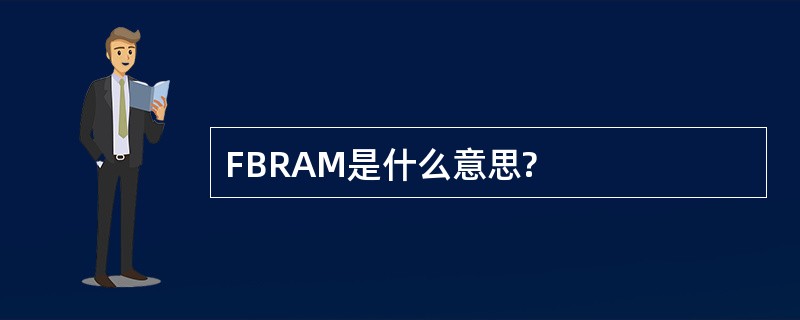 FBRAM是什么意思?